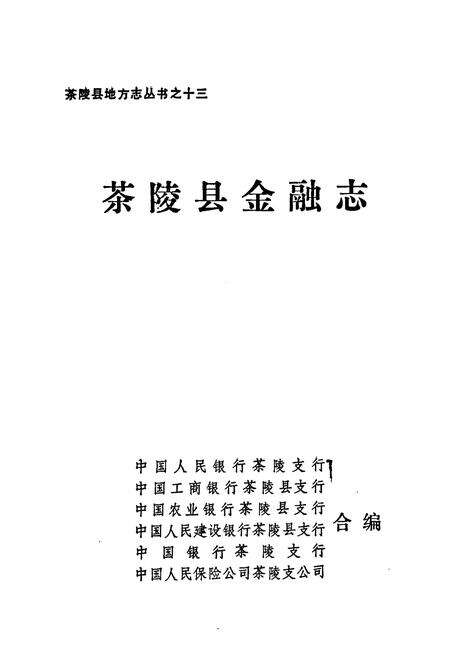 茶陵县地方志丛书之十三

茶陵县金融志

中国人民银行茶陵支行
中国工商银行茶陵县支行
中国农业银行茶陵县支行
中国人民建设银行茶陵县支行
中国银行茶陵支行
中国人民保险公司茶陵支公司
合编